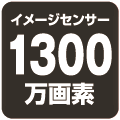 イメージセンサー
1300
万画素